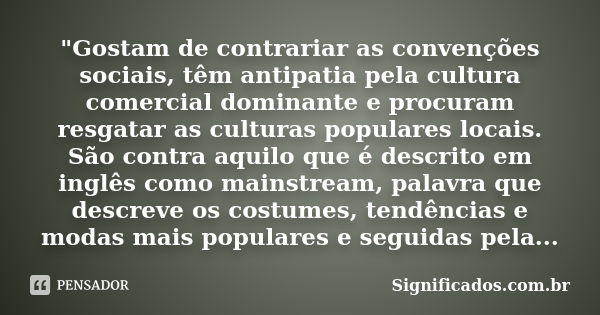 "Gostam de contrariar as convenções sociais, têm antipatia pela cultura comercial dominante e procuram resgatar as culturas populares locais. São contra aquilo que é descrito em inglês como mainstream, palavra que descreve os costumes, tendências e modas mais populares e seguidas pela...

PENSADOR

Significados.com.br